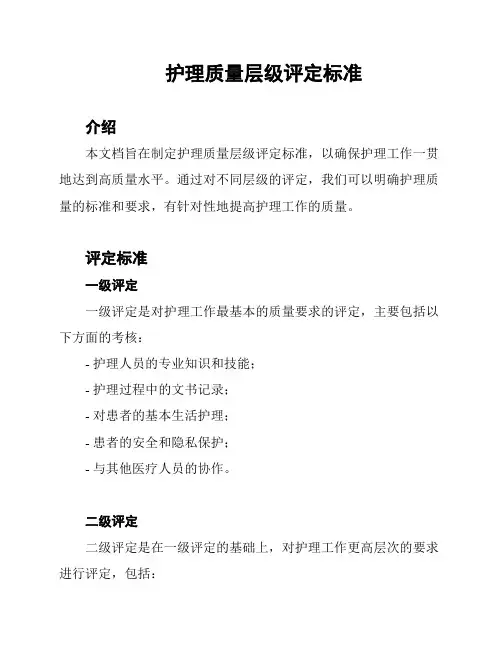 护理质量层级评定标准

介绍

本文档旨在制定护理质量层级评定标准，以确保护理工作一贯地达到高质量水平。通过对不同层级的评定，我们可以明确护理质量的标准和要求，有针对性地提高护理工作的质量。

评定标准

一级评定

一级评定是对护理工作最基本的质量要求的评定，主要包括以下方面的考核：

- 护理人员的专业知识和技能；

- 护理过程中的文书记录；

- 对患者的基本生活护理；

- 患者的安全和隐私保护；

- 与其他医疗人员的协作。

二级评定

二级评定是在一级评定的基础上，对护理工作更高层次的要求进行评定，包括：